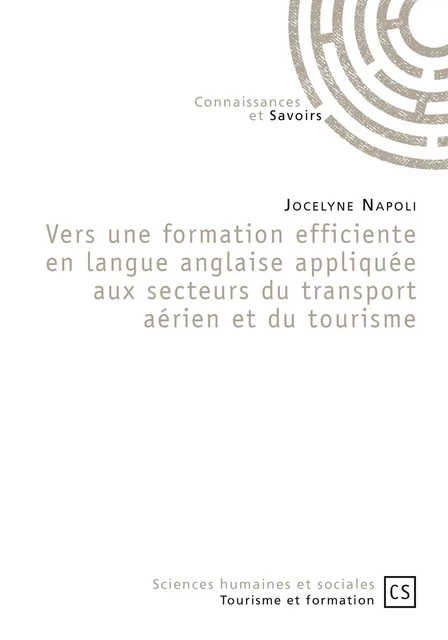 Connaissances
et Savoirs

Jocelyne Napoli

Vers une formation efficiente en langue anglaise appliquée aux secteurs du transport aérien et du tourisme

Sciences humaines et sociales
Tourisme et formation

CS